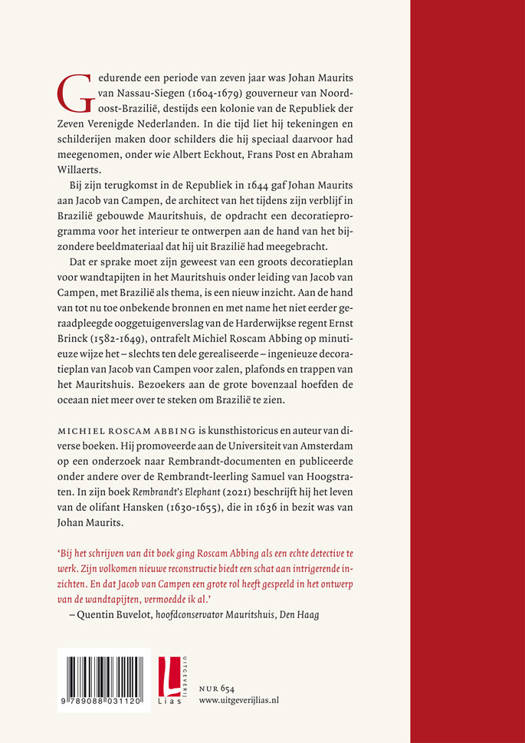 Gedurende een periode van zeven jaar was Johan Maurits van Nassau-Siegen (1604-1679) gouverneur van Noordoost-Brazilië, destijds een kolonie van de Republiek der Zeven Verenigde Nederlanden. In die tijd liet hij tekeningen en schilderijen maken door schilders die hij speciaal daarvoor had meegenomen, onder wie Albert Eckhout, Frans Post en Abraham Willaerts.

Bij zijn terugkomst in de Republiek in 1644 gaf Johan Maurits aan Jacob van Campen, de architect van het tijdens zijn verblijf in Brazilië gebouwde Mauritshuis, de opdracht een decoratieprogramma voor het interieur te ontwerpen aan de hand van het bijzondere beeldmateriaal dat hij uit Brazilië had meegebracht.

Dat er sprake moet zijn geweest van een groots decoratieplan voor wandtapijten in het Mauritshuis onder leiding van Jacob van Campen, met Brazilië als thema, is een nieuw inzicht. Aan de hand van tot nu toe onbekende bronnen en met name het niet eerder geraadpleegde ooggetuigenverslag van de Harderwijkse regent Ernst Brinck (1582-1649), ontrafelt Michiel Roscam Abbing op minutieuze wijze het – slechts ten dele gerealiseerde – ingenieuze decoratieplan van Jacob van Campen voor zalen, plafonds en trappen van het Mauritshuis. Bezoekers aan de grote bovenzaal hoefden de oceaan niet meer over te steken om Brazilië te zien.

MICHIEL ROSCAM ABBING is kunsthistoricus en auteur van diverse boeken. Hij promoveerde aan de Universiteit van Amsterdam op een onderzoek naar Rembrandt-documenten en publiceerde onder andere over de Rembrandt-leerling Samuel van Hoogstraten. In zijn boek Rembrandt's Elephant (2021) beschrijft hij het leven van de olifant Hansken (1630-1655), die in 1636 in bezit was van Johan Maurits.

'Bij het schrijven van dit boek ging Roscam Abbing als een echte detective te werk. Zijn volkomen nieuwe reconstructie biedt een schat aan intrigerende inzichten. En dat Jacob van Campen een grote rol heeft gespeeld in het ontwerp van de wandtapijten, vermoedde ik al.'
– Quentin Buvelot, hoofdconservator Mauritshuis, Den Haag

9 789088 031120

UITGEVERIJ
Lias

NUR 654
www.uitgeverijlias.nl